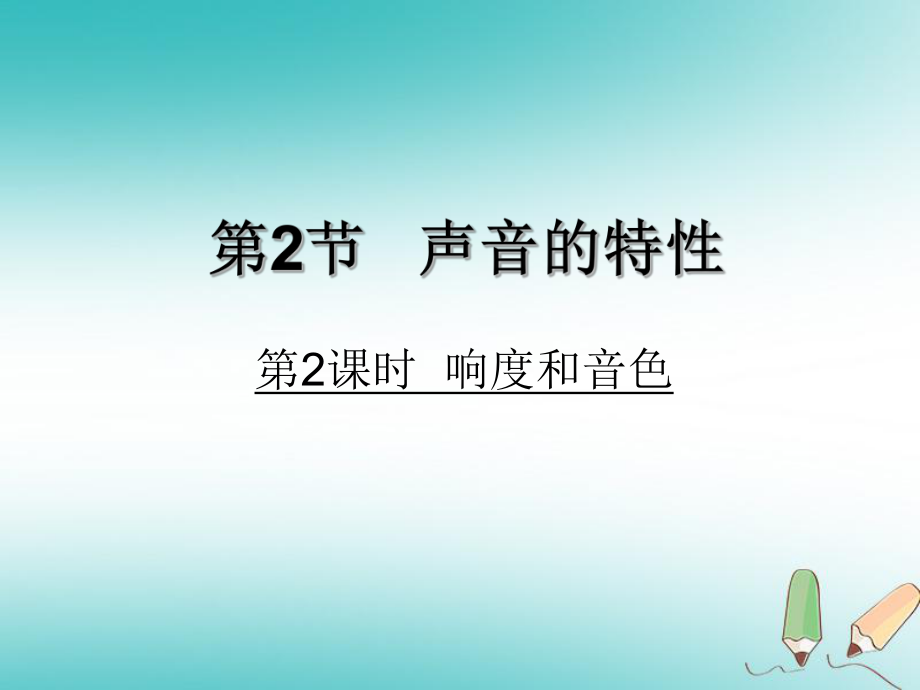 第2节　声音的特性

第2课时　响度和音色